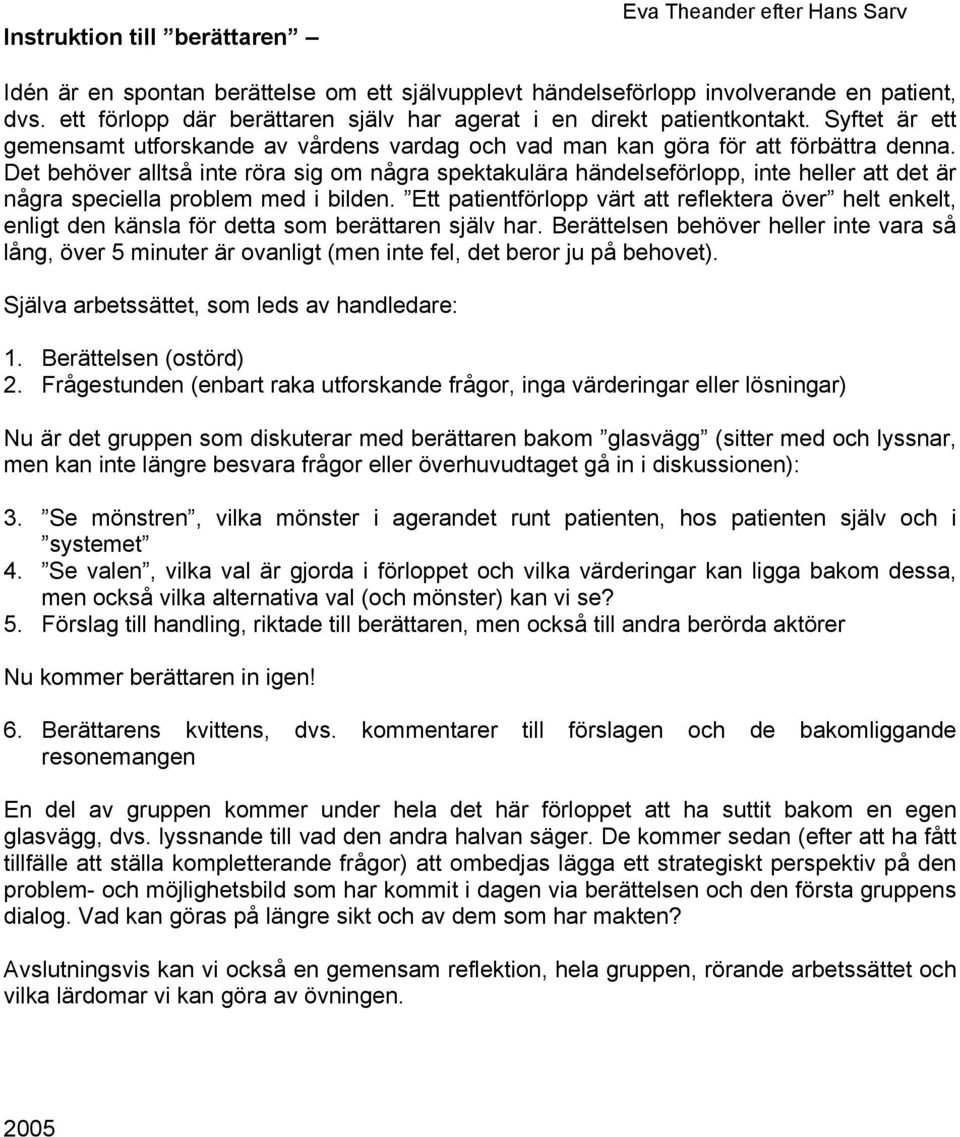 Instruktion till ”berättaren” –

Eva Theander efter Hans Sarv

Idén är en spontan berättelse om ett självupplevt händelseförlopp involverande en patient, dvs. ett förlopp där berättaren själv har agerat i en direkt patientkontakt. Syftet är ett gemensamt utforskande av vårdens vardag och vad man kan göra för att förbättra denna. Det behöver alltså inte röra sig om några spektakulära händelseförlopp, inte heller att det är några speciella problem med i bilden. ”Ett patientförlopp värt att reflektera över” helt enkelt, enligt den känsla för detta som berättaren själv har. Berättelsen behöver heller inte vara så lång, över 5 minuter är ovanligt (men inte fel, det beror ju på behovet).

Själva arbetssättet, som leds av handledare:

1. Berättelsen (ostörd)
2. Frågestunden (enbart raka utforskande frågor, inga värderingar eller lösningar)

Nu är det gruppen som diskuterar med berättaren bakom ”glasvägg” (sitter med och lyssnar, men kan inte längre besvara frågor eller överhuvudtaget gå in i diskussionen):

3. ”Se mönstren”, vilka mönster i agerandet runt patienten, hos patienten själv och i ”systemet”
4. ”Se valen”, vilka val är gjorda i förloppet och vilka värderingar kan ligga bakom dessa, men också vilka alternativa val (och mönster) kan vi se?
5. Förslag till handling, riktade till berättaren, men också till andra berörda aktörer

Nu kommer berättaren in igen!

6. Berättarens kvittens, dvs. kommentarer till förslagen och de bakomliggande resonemangen

En del av gruppen kommer under hela det här förloppet att ha suttit bakom en egen glasvägg, dvs. lyssnande till vad den andra halvan säger. De kommer sedan (efter att ha fått tillfälle att ställa kompletterande frågor) att ombedjas lägga ett strategiskt perspektiv på den problem- och möjlighetsbild som har kommit i dagen via berättelsen och den första gruppens dialog. Vad kan göras på längre sikt och av dem som har makten?

Avslutningsvis kan vi också en gemensam reflektion, hela gruppen, rörande arbetssättet och vilka lärdomar vi kan göra av övningen.

2005